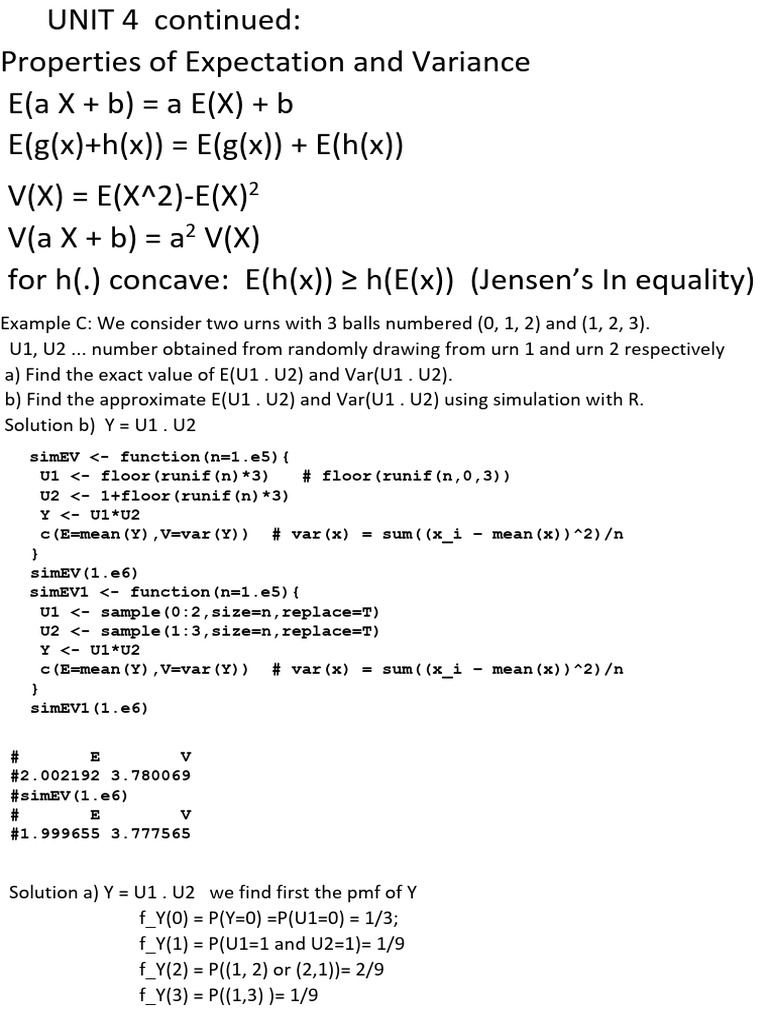 UNIT 4 continued:

Properties of Expectation and Variance

E(a X + b) = a E(X) + b

E(g(x)+h(x)) = E(g(x)) + E(h(x))

V(X) = E(X^2)-E(X)$^2$

V(a X + b) = a$^2$ V(X)

for h(.) concave: E(h(x)) ≥ h(E(x)) (Jensen's In equality)

Example C: We consider two urns with 3 balls numbered (0, 1, 2) and (1, 2, 3).
U1, U2 ... number obtained from randomly drawing from urn 1 and urn 2 respectively
a) Find the exact value of E(U1 . U2) and Var(U1 . U2).
b) Find the approximate E(U1 . U2) and Var(U1 . U2) using simulation with R.
Solution b) Y = U1 . U2

simEV <- function(n=1.e5){
U1 <- floor(runif(n)*3) # floor(runif(n,0,3))
U2 <- 1+floor(runif(n)*3)
Y <- U1*U2
c(E=mean(Y),V=var(Y)) # var(x) = sum((x_i - mean(x))^2)/n
}
simEV(1.e6)
simEV1 <- function(n=1.e5){
U1 <- sample(0:2,size=n,replace=T)
U2 <- sample(1:3,size=n,replace=T)
Y <- U1*U2
c(E=mean(Y),V=var(Y)) # var(x) = sum((x_i - mean(x))^2)/n
}
simEV1(1.e6)

# E V
#2.002192 3.780069
#simEV(1.e6)
# E V
#1.999655 3.777565

Solution a) Y = U1 . U2 we find first the pmf of Y
f_Y(0) = P(Y=0) =P(U1=0) = 1/3;
f_Y(1) = P(U1=1 and U2=1)= 1/9
f_Y(2) = P((1, 2) or (2,1))= 2/9
f_Y(3) = P((1,3) )= 1/9